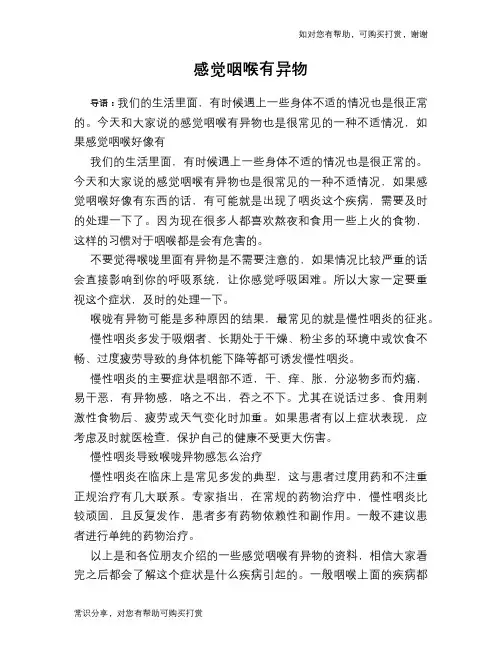 如对您有帮助，可购买打赏，谢谢

感觉咽喉有异物

导语：我们的生活里面，有时候遇上一些身体不适的情况也是很正常的。今天和大家说的感觉咽喉有异物也是很常见的一种不适情况，如果感觉咽喉好像有

我们的生活里面，有时候遇上一些身体不适的情况也是很正常的。今天和大家说的感觉咽喉有异物也是很常见的一种不适情况，如果感觉咽喉好像有东西的话，有可能就是出现了咽炎这个疾病，需要及时的处理一下了。因为现在很多人都喜欢熬夜和食用一些上火的食物，这样的习惯对于咽喉都是会有危害的。

不要觉得喉咙里面有异物是不需要注意的，如果情况比较严重的话会直接影响到你的呼吸系统，让你感觉呼吸困难。所以大家一定要重视这个症状，及时的处理一下。

喉咙有异物可能是多种原因的结果，最常见的就是慢性咽炎的征兆。

慢性咽炎多发于吸烟者、长期处于干燥、粉尘多的环境中或饮食不畅、过度疲劳导致的身体机能下降等都可诱发慢性咽炎。

慢性咽炎的主要症状是咽部不适，干、痒、胀，分泌物多而灼痛，易干恶，有异物感，咯之不出，吞之不下。尤其在说话过多、食用刺激性食物后、疲劳或天气变化时加重。如果患者有以上症状表现，应考虑及时就医检查，保护自己的健康不受更大伤害。

慢性咽炎导致喉咙异物感怎么治疗

慢性咽炎在临床上是常见多发的典型，这与患者过度用药和不注重正规治疗有几大联系。专家指出，在常规的药物治疗中，慢性咽炎比较顽固，且反复发作，患者多有药物依赖性和副作用。一般不建议患者进行单纯的药物治疗。

以上是和各位朋友介绍的一些感觉咽喉有异物的资料，相信大家看完之后都会了解这个症状是什么疾病引起的。一般咽喉上面的疾病都

常识分享，对您有帮助可购买打赏